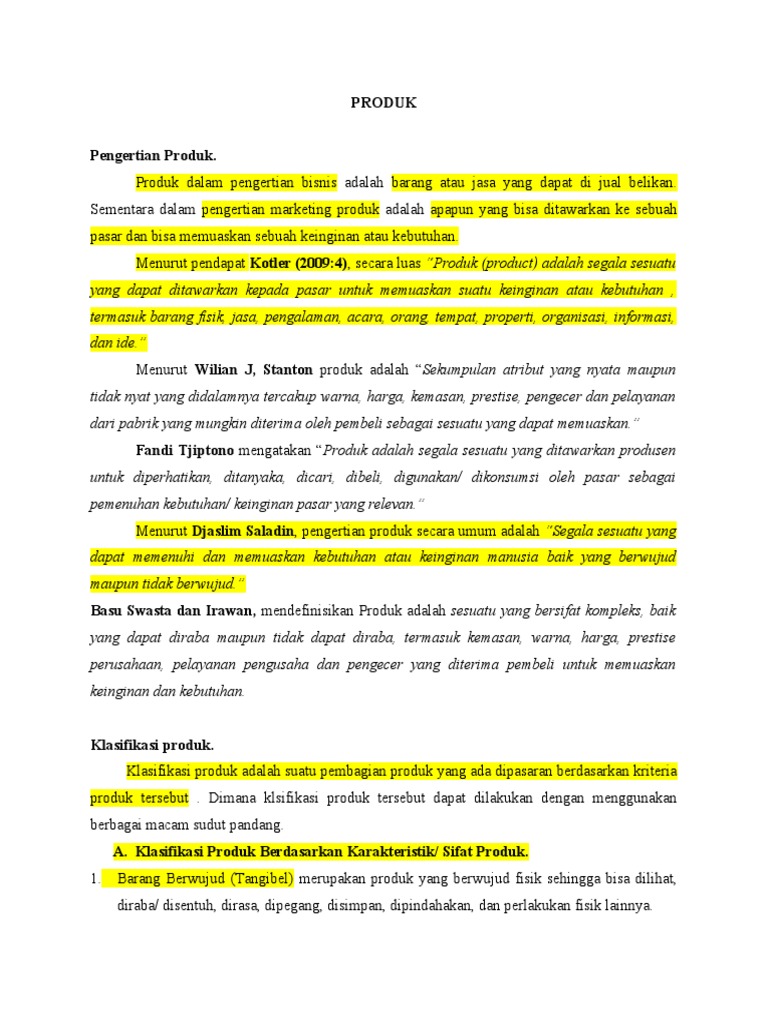 PRODUK

Pengertian Produk.

Produk dalam pengertian bisnis adalah barang atau jasa yang dapat di jual belikan. Sementara dalam pengertian marketing produk adalah apapun yang bisa ditawarkan ke sebuah pasar dan bisa memuaskan sebuah keinginan atau kebutuhan.

Menurut pendapat Kotler (2009:4), secara luas "Produk (product) adalah segala sesuatu yang dapat ditawarkan kepada pasar untuk memuaskan suatu keinginan atau kebutuhan , termasuk barang fisik, jasa, pengalaman, acara, orang, tempat, properti, organisasi, informasi, dan ide."

Menurut Wilian J, Stanton produk adalah "Sekumpulan atribut yang nyata maupun tidak nyat yang didalamnya tercakup warna, harga, kemasan, prestise, pengecer dan pelayanan dari pabrik yang mungkin diterima oleh pembeli sebagai sesuatu yang dapat memuaskan."

Fandi Tjiptono mengatakan "Produk adalah segala sesuatu yang ditawarkan produsen untuk diperhatikan, ditanyaka, dicari, dibeli, digunakan/ dikonsumsi oleh pasar sebagai pemenuhan kebutuhan/ keinginan pasar yang relevan."

Menurut Djaslim Saladin, pengertian produk secara umum adalah "Segala sesuatu yang dapat memenuhi dan memuaskan kebutuhan atau keinginan manusia baik yang berwujud maupun tidak berwujud."

Basu Swasta dan Irawan, mendefinisikan Produk adalah sesuatu yang bersifat kompleks, baik yang dapat diraba maupun tidak dapat diraba, termasuk kemasan, warna, harga, prestise perusahaan, pelayanan pengusaha dan pengecer yang diterima pembeli untuk memuaskan keinginan dan kebutuhan.

Klasifikasi produk.

Klasifikasi produk adalah suatu pembagian produk yang ada dipasaran berdasarkan kriteria produk tersebut . Dimana klsifikasi produk tersebut dapat dilakukan dengan menggunakan berbagai macam sudut pandang.

A. Klasifikasi Produk Berdasarkan Karakteristik/ Sifat Produk.

1. Barang Berwujud (Tangibel) merupakan produk yang berwujud fisik sehingga bisa dilihat, diraba/ disentuh, dirasa, dipegang, disimpan, dipindahakan, dan perlakukan fisik lainnya.